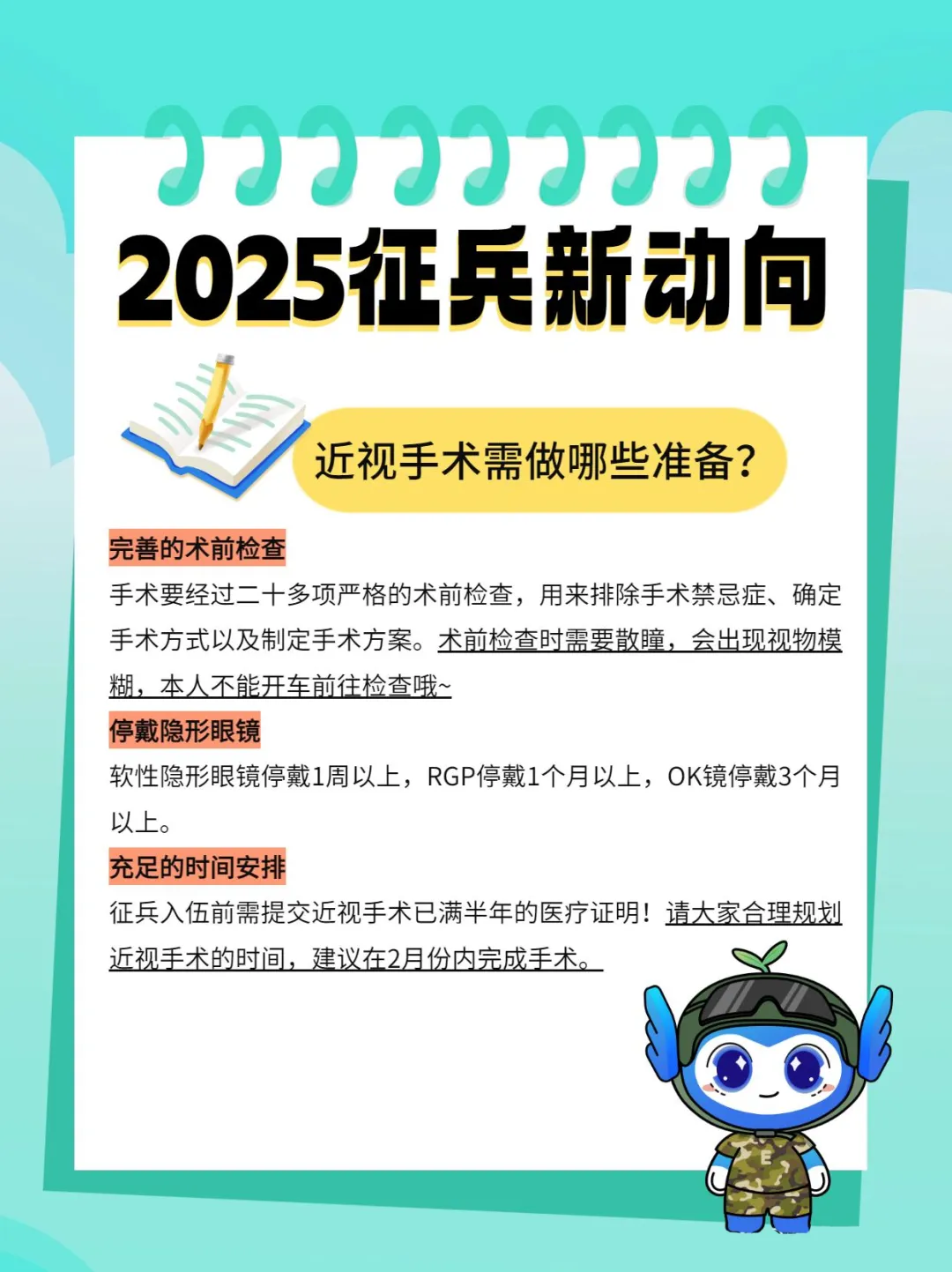 2025征兵新动向

近视手术需做哪些准备?

完善的术前检查

手术要经过二十多项严格的术前检查，用来排除手术禁忌症、确定手术方式以及制定手术方案。术前检查时需要散瞳，会出现视物模糊，本人不能开车前往检查哦~

停戴隐形眼镜

软性隐形眼镜停戴1周以上，RGP停戴1个月以上，OK镜停戴3个月以上。

充足的时间安排

征兵入伍前需提交近视手术已满半年的医疗证明！请大家合理规划近视手术的时间，建议在2月份内完成手术。